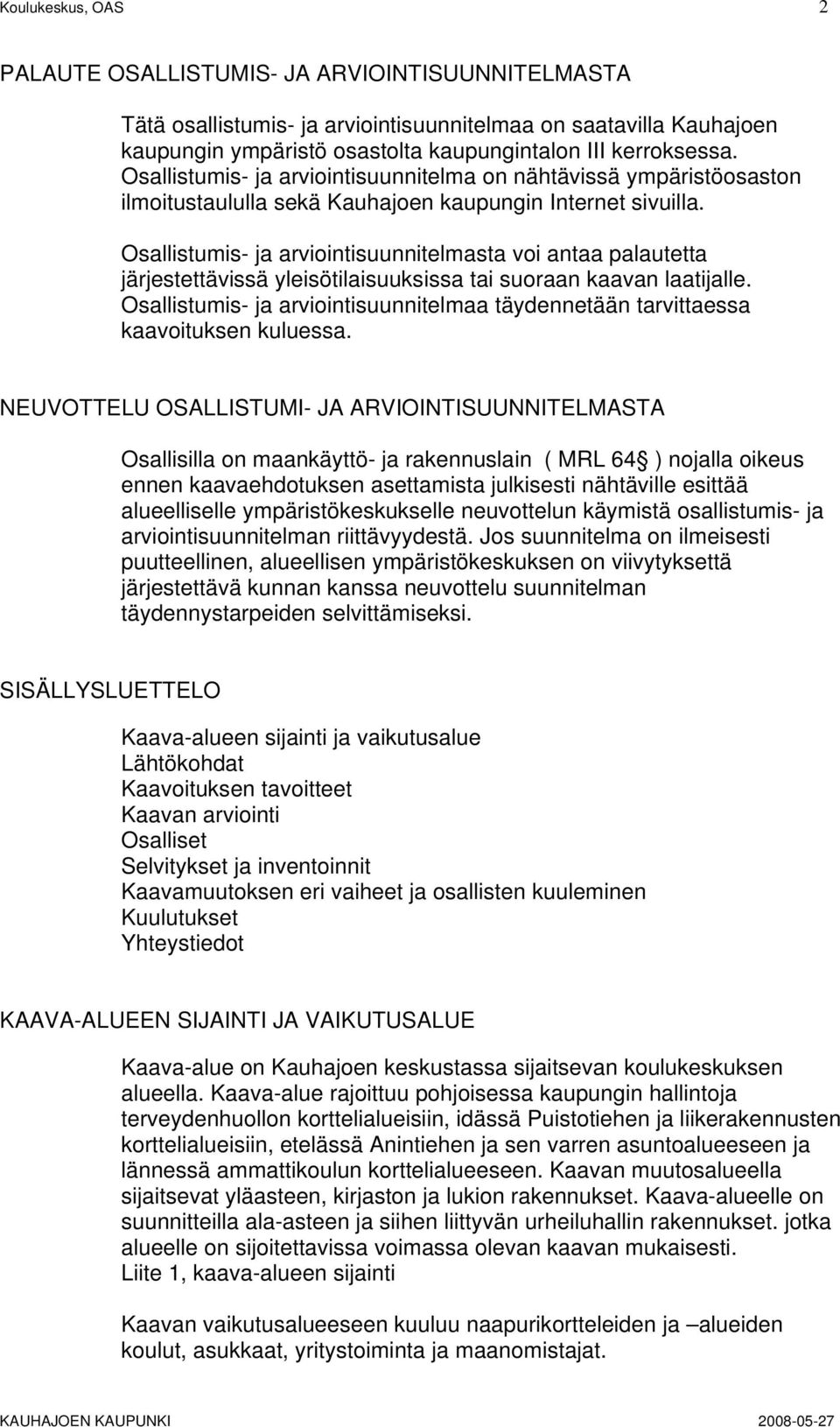 Koulukeskus, OAS 2

PALAUTE OSALLISTUMIS- JA ARVIOINTISUUNNITELMASTA

Tätä osallistumis- ja arviointisuunnitelmaa on saatavilla Kauhajoen kaupungin ympäristö osastolta kaupungintalon III kerroksessa. Osallistumis- ja arviointisuunnitelma on nähtävissä ympäristöosaston ilmoitustaululla sekä Kauhajoen kaupungin Internet sivuilla.

Osallistumis- ja arviointisuunnitelmasta voi antaa palautetta järjestettävissä yleisötilaisuuksissa tai suoraan kaavan laatijalle. Osallistumis- ja arviointisuunnitelmaa täydennetään tarvittaessa kaavoituksen kuluessa.

NEUVOTTELU OSALLISTUMI- JA ARVIOINTISUUNNITELMASTA

Osallisilla on maankäyttö- ja rakennuslain ( MRL 64 ) nojalla oikeus ennen kaavaehdotuksen asettamista julkisesti nähtäville esittää alueelliselle ympäristökeskukselle neuvottelun käymistä osallistumis- ja arviointisuunnitelman riittävyydestä. Jos suunnitelma on ilmeisesti puutteellinen, alueellisen ympäristökeskuksen on viivytyksettä järjestettävä kunnan kanssa neuvottelu suunnitelman täydennystarpeiden selvittämiseksi.

SISÄLLYSLUETTELO

Kaava-alueen sijainti ja vaikutusalue
Lähtökohdat
Kaavoituksen tavoitteet
Kaavan arviointi
Osalliset
Selvitykset ja inventoinnit
Kaavamuutoksen eri vaiheet ja osallisten kuuleminen
Kuulutukset
Yhteystiedot

KAAVA-ALUEEN SIJAINTI JA VAIKUTUSALUE

Kaava-alue on Kauhajoen keskustassa sijaitsevan koulukeskuksen alueella. Kaava-alue rajoittuu pohjoisessa kaupungin hallintoja terveydenhuollon korttelialueisiin, idässä Puistotiehen ja liikerakennusten korttelialueisiin, etelässä Anintiehen ja sen varren asuntoalueeseen ja lännessä ammattikoulun korttelialueeseen. Kaavan muutosalueella sijaitsevat yläasteen, kirjaston ja lukion rakennukset. Kaava-alueelle on suunnitteilla ala-asteen ja siihen liittyvän urheiluhallin rakennukset. jotka alueelle on sijoitettavissa voimassa olevan kaavan mukaisesti.
Liite 1, kaava-alueen sijainti

Kaavan vaikutusalueeseen kuuluu naapurikortteleiden ja –alueiden koulut, asukkaat, yritystoiminta ja maanomistajat.

KAUHAJOEN KAUPUNKI 2008-05-27